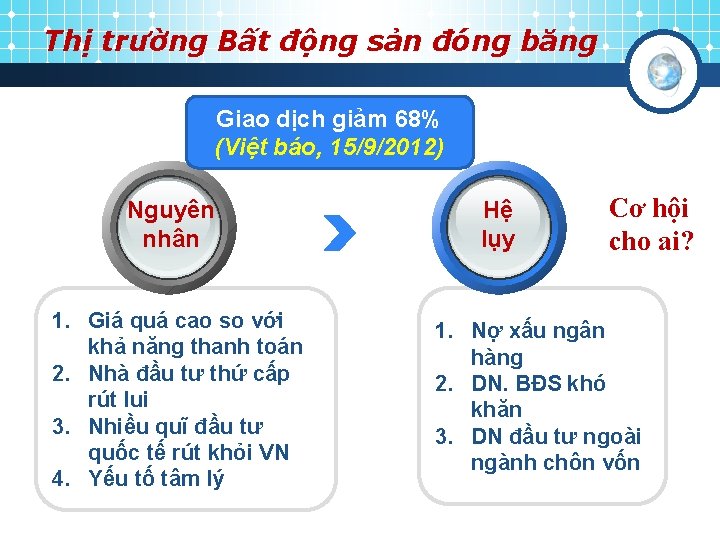 Thị trường Bất động sản đóng băng

Giao dịch giảm 68%
(Việt báo, 15/9/2012)

Nguyên nhân

Hệ lụy

Cơ hội cho ai?

1. Giá quá cao so với khả năng thanh toán
2. Nhà đầu tư thứ cấp rút lui
3. Nhiều quĩ đầu tư quốc tế rút khỏi VN
4. Yếu tố tâm lý

1. Nợ xấu ngân hàng
2. DN. BĐS khó khăn
3. DN đầu tư ngoài ngành chôn vốn